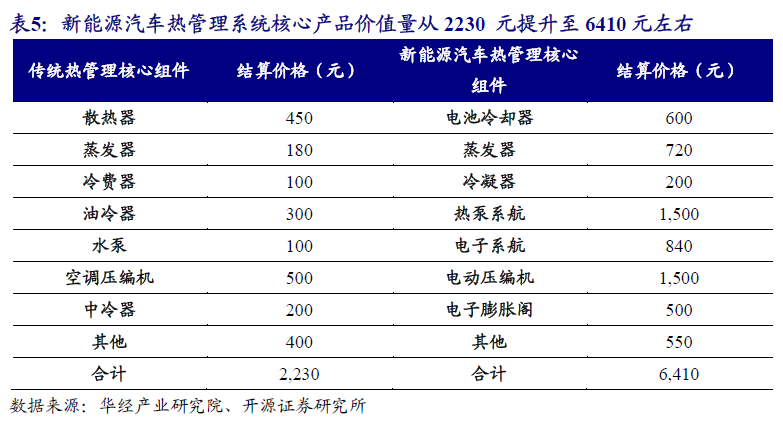 表5：新能源汽车热管理系统核心产品价值量从 2230 元提升至 6410 元左右

| 传统热管理核心组件 | 结算价格（元） | 新能源汽车热管理核心组件 | 结算价格（元） |
|---|---|---|---|
| 散热器 | 450 | 电池冷却器 | 600 |
| 蒸发器 | 180 | 蒸发器 | 720 |
| 冷费器 | 100 | 冷凝器 | 200 |
| 油冷器 | 300 | 热泵系航 | 1,500 |
| 水泵 | 100 | 电子系航 | 840 |
| 空调压编机 | 500 | 电动压编机 | 1,500 |
| 中冷器 | 200 | 电子膨胀阁 | 500 |
| 其他 | 400 | 其他 | 550 |
| 合计 | 2,230 | 合计 | 6,410 |

数据来源：华经产业研究院、开源证券研究所